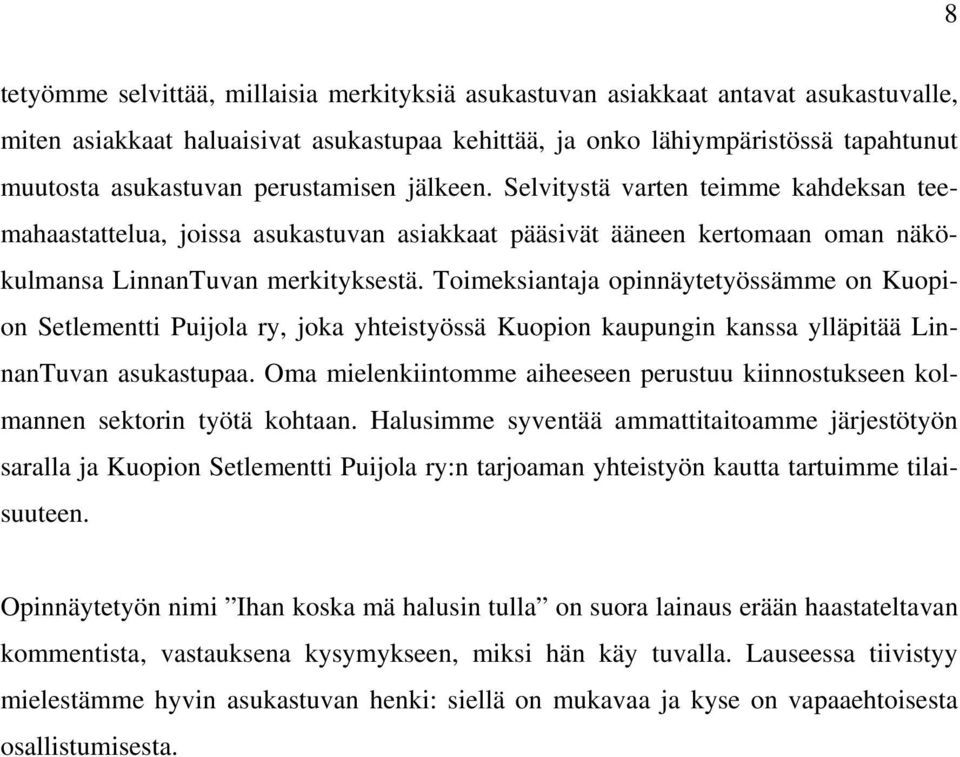 8

tetyömme selvittää, millaisia merkityksiä asukastuvan asiakkaat antavat asukastuvalle, miten asiakkaat haluaisivat asukastupaa kehittää, ja onko lähiympäristössä tapahtunut muutosta asukastuvan perustamisen jälkeen. Selvitystä varten teimme kahdeksan teemahaastattelua, joissa asukastuvan asiakkaat pääsivät ääneen kertomaan oman näkökulmansa LinnanTuvan merkityksestä. Toimeksiantaja opinnäytetyössämme on Kuopion Setlementti Puijola ry, joka yhteistyössä Kuopion kaupungin kanssa ylläpitää LinnanTuvan asukastupaa. Oma mielenkiintomme aiheeseen perustuu kiinnostukseen kolmannen sektorin työtä kohtaan. Halusimme syventää ammattitaitoamme järjestötyön saralla ja Kuopion Setlementti Puijola ry:n tarjoaman yhteistyön kautta tartuimme tilaisuuteen.

Opinnäytetyön nimi ”Ihan koska mä halusin tulla” on suora lainaus erään haastateltavan kommentista, vastauksena kysymykseen, miksi hän käy tuvalla. Lauseessa tiivistyy mielestämme hyvin asukastuvan henki: siellä on mukavaa ja kyse on vapaaehtoisesta osallistumisesta.